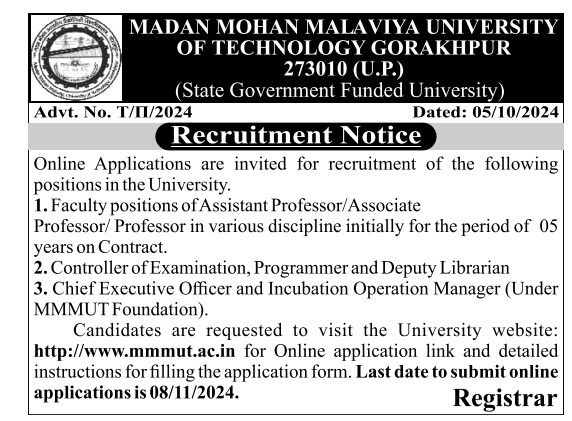 MADAN MOHAN MALAVIYA UNIVERSITY OF TECHNOLOGY GORAKHPUR 273010 (U.P.)
(State Government Funded University)

Advt. No. T/II/2024

Dated: 05/10/2024

Recruitment Notice

Online Applications are invited for recruitment of the following positions in the University.
1. Faculty positions of Assistant Professor/Associate Professor/ Professor in various discipline initially for the period of 05 years on Contract.
2. Controller of Examination, Programmer and Deputy Librarian
3. Chief Executive Officer and Incubation Operation Manager (Under MMMUT Foundation).

Candidates are requested to visit the University website: http://www.mmmut.ac.in for Online application link and detailed instructions for filling the application form. Last date to submit online applications is 08/11/2024.

Registrar